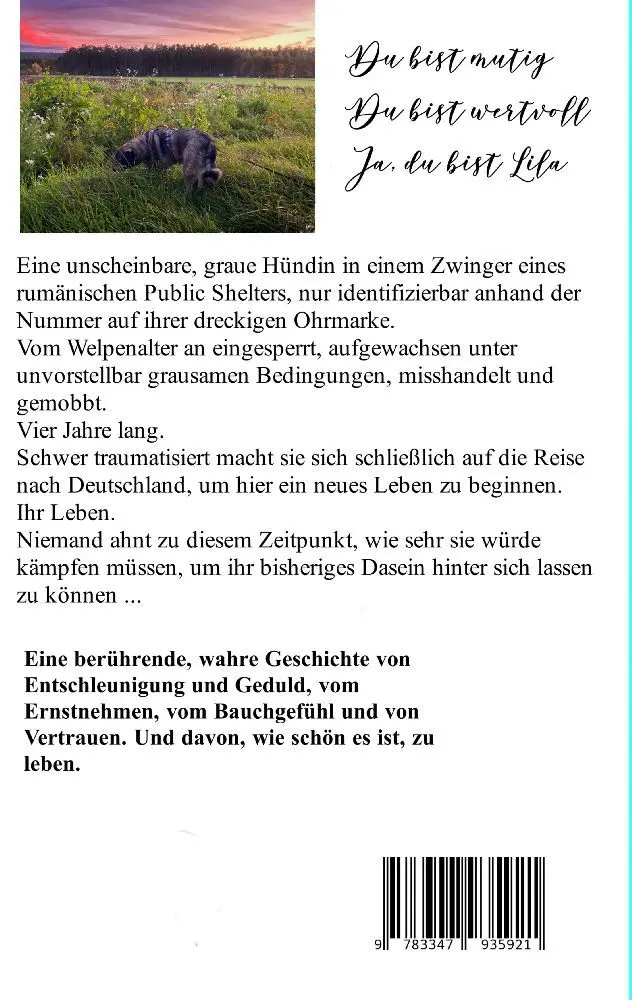 Du bist mutig
Du bist wertvoll
Ja, du bist Lila

Eine unscheinbare, graue Hündin in einem Zwinger eines rumänischen Public Shelters, nur identifizierbar anhand der Nummer auf ihrer dreckigen Ohrmarke.
Vom Welpenalter an eingesperrt, aufgewachsen unter unvorstellbar grausamen Bedingungen, misshandelt und gemobbt.
Vier Jahre lang.
Schwer traumatisiert macht sie sich schließlich auf die Reise nach Deutschland, um hier ein neues Leben zu beginnen.
Ihr Leben.
Niemand ahnt zu diesem Zeitpunkt, wie sehr sie würde kämpfen müssen, um ihr bisheriges Dasein hinter sich lassen zu können ...

Eine berührende, wahre Geschichte von Entschleunigung und Geduld, vom Ernstnehmen, vom Bauchgefühl und von Vertrauen. Und davon, wie schön es ist, zu leben.

9 783347 935921